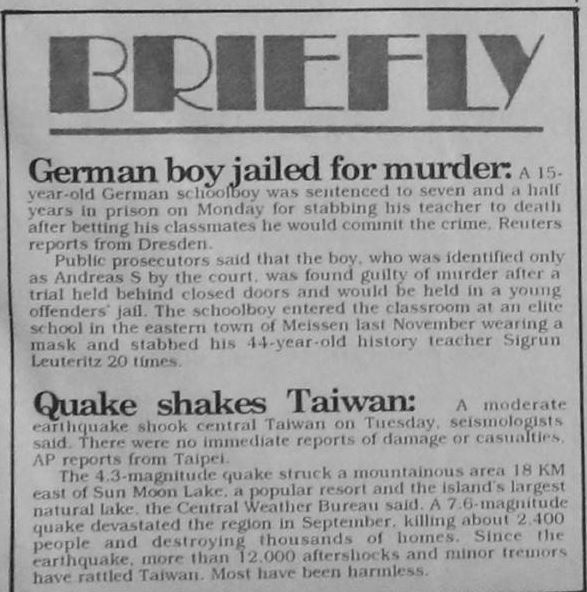 BRIEFLY

German boy jailed for murder: A 15-year-old German schoolboy was sentenced to seven and a half years in prison on Monday for stabbing his teacher to death after betting his classmates he would commit the crime, Reuters reports from Dresden.

Public prosecutors said that the boy, who was identified only as Andreas S by the court, was found guilty of murder after a trial held behind closed doors and would be held in a young offenders' jail. The schoolboy entered the classroom at an elite school in the eastern town of Meissen last November wearing a mask and stabbed his 44-year-old history teacher Sigrun Leuteritz 20 times.

Quake shakes Taiwan: A moderate earthquake shook central Taiwan on Tuesday, seismologists said. There were no immediate reports of damage or casualties, AP reports from Taipei.

The 4.3-magnitude quake struck a mountainous area 18 KM east of Sun Moon Lake, a popular resort and the island's largest natural lake, the Central Weather Bureau said. A 7.6-magnitude quake devastated the region in September, killing about 2,400 people and destroying thousands of homes. Since the earthquake, more than 12,000 aftershocks and minor tremors have rattled Taiwan. Most have been harmless.